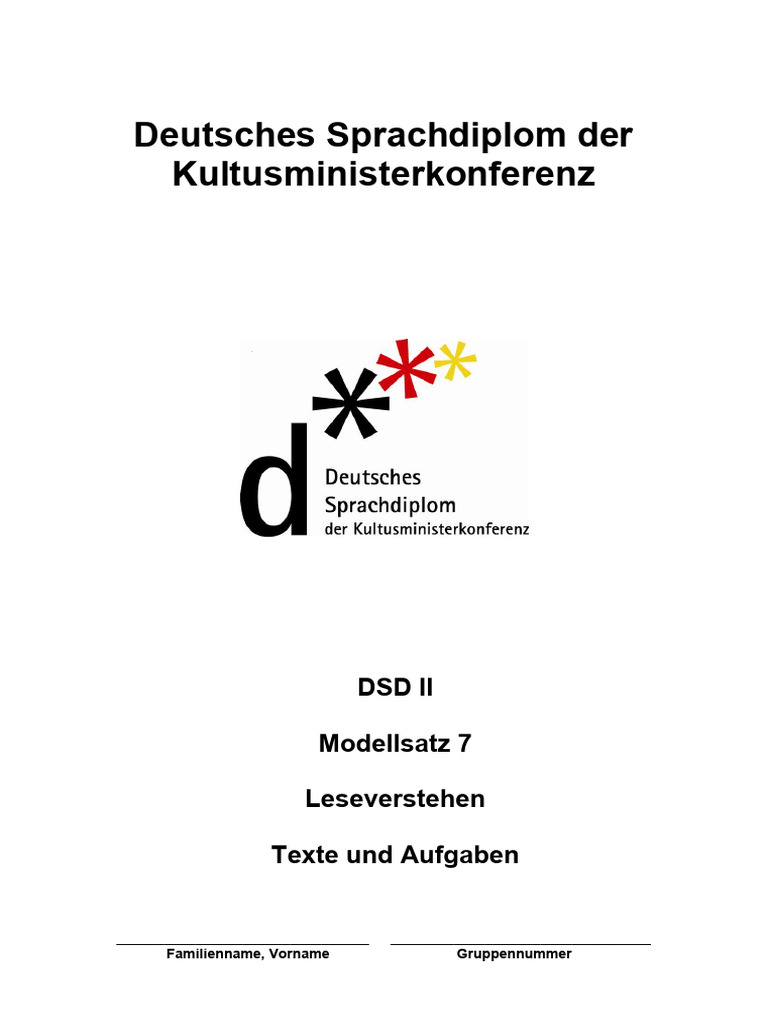 Deutsches Sprachdiplom der Kultusministerkonferenz

d

Deutsches
Sprachdiplom
der Kultusministerkonferenz

DSD II

Modellsatz 7

Leseverstehen

Texte und Aufgaben

____
Familienname, Vorname

____
Gruppennummer